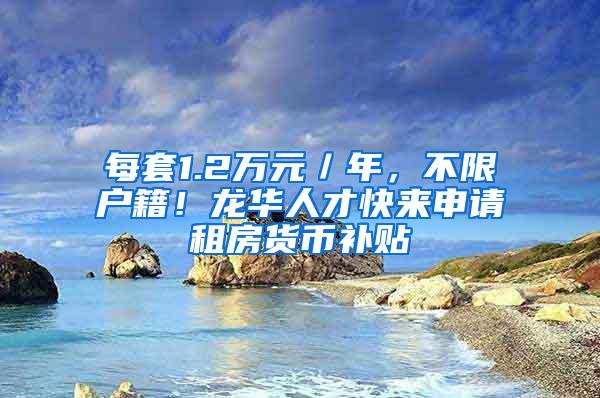 每套1.2万元／年，不限户籍！龙华人才快来申请租房货币补贴